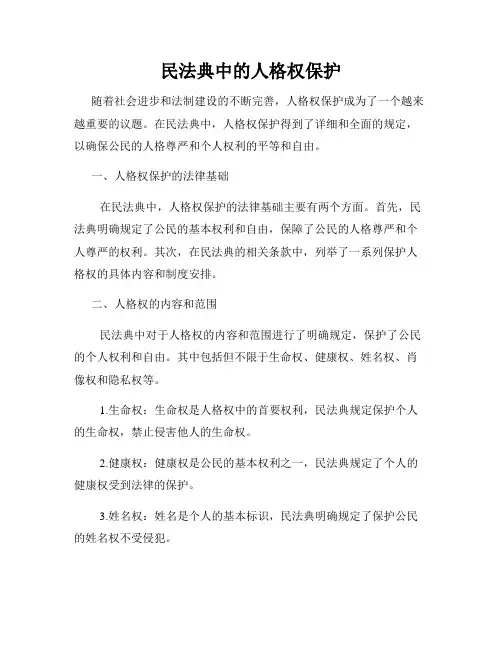 民法典中的人格权保护

随着社会进步和法制建设的不断完善，人格权保护成为了一个越来越重要的议题。在民法典中，人格权保护得到了详细和全面的规定，以确保公民的人格尊严和个人权利的平等和自由。

一、人格权保护的法律基础

在民法典中，人格权保护的法律基础主要有两个方面。首先，民法典明确规定了公民的基本权利和自由，保障了公民的人格尊严和个人尊严的权利。其次，在民法典的相关条款中，列举了一系列保护人格权的具体内容和制度安排。

二、人格权的内容和范围

民法典中对于人格权的内容和范围进行了明确规定，保护了公民的个人权利和自由。其中包括但不限于生命权、健康权、姓名权、肖像权和隐私权等。

1.生命权：生命权是人格权中的首要权利，民法典规定保护个人的生命权，禁止侵害他人的生命权。

2.健康权：健康权是公民的基本权利之一，民法典规定了个人的健康权受到法律的保护。

3.姓名权：姓名是个人的基本标识，民法典明确规定了保护公民的姓名权不受侵犯。